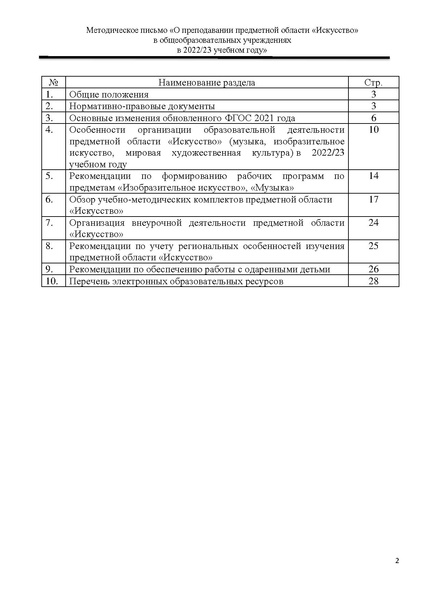 Методическое письмо «О преподавании предметной области «Искусство» в общеобразовательных учреждениях в 2022/23 учебном году»

| № | Наименование раздела | Стр. |
|---|---|---|
| 1. | Общие положения | 3 |
| 2. | Нормативно-правовые документы | 3 |
| 3. | Основные изменения обновленного ФГОС 2021 года | 6 |
| 4. | Особенности организации образовательной деятельности предметной области «Искусство» (музыка, изобразительное искусство, мировая художественная культура) в 2022/23 учебном году | 10 |
| 5. | Рекомендации по формированию рабочих программ по предметам «Изобразительное искусство», «Музыка» | 14 |
| 6. | Обзор учебно-методических комплектов предметной области «Искусство» | 17 |
| 7. | Организация внеурочной деятельности предметной области «Искусство» | 24 |
| 8. | Рекомендации по учету региональных особенностей изучения предметной области «Искусство» | 25 |
| 9. | Рекомендации по обеспечению работы с одаренными детьми | 26 |
| 10. | Перечень электронных образовательных ресурсов | 28 |

2